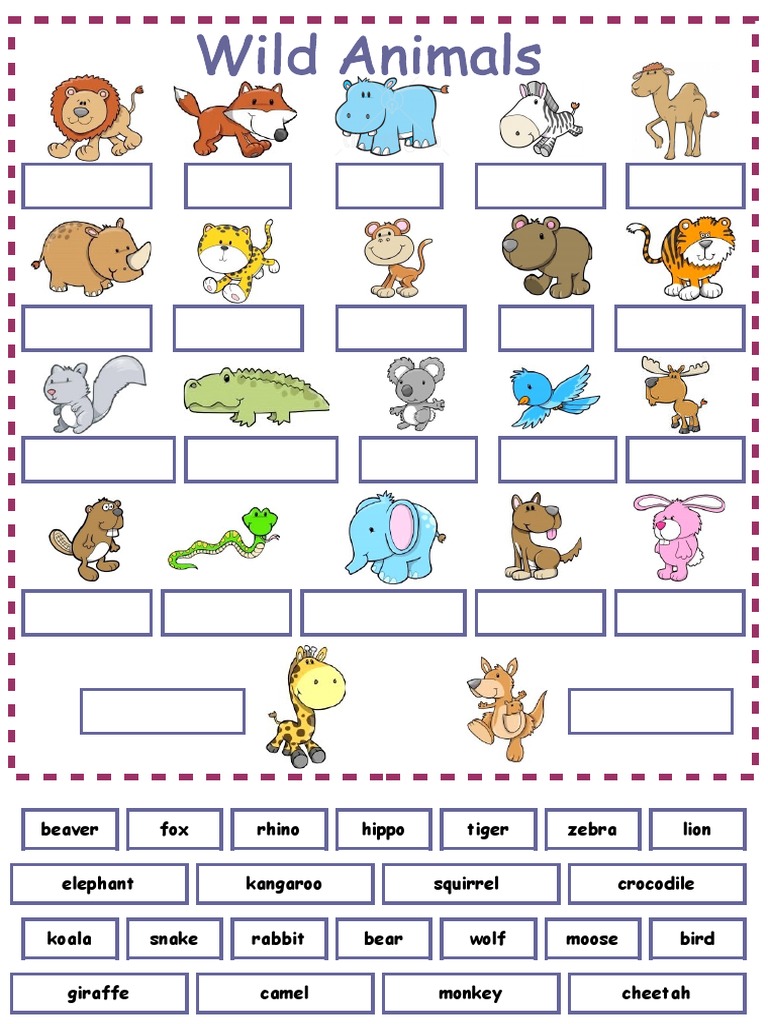 Wild Animals

beaver fox rhino hippo tiger zebra lion

elephant kangaroo squirrel crocodile

koala snake rabbit bear wolf moose bird

giraffe camel monkey cheetah